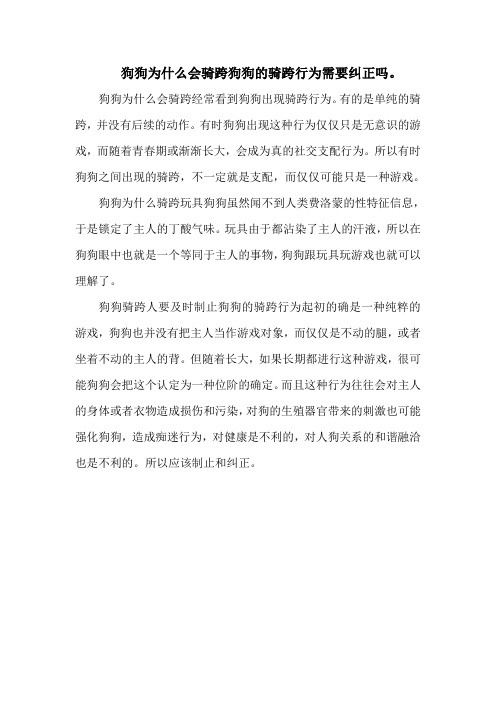 狗狗为什么会骑跨狗狗的骑跨行为需要纠正吗。

狗狗为什么会骑跨经常看到狗狗出现骑跨行为。有的是单纯的骑跨，并没有后续的动作。有时狗狗出现这种行为仅仅只是无意识的游戏，而随着青春期或渐渐长大，会成为真的社交支配行为。所以有时狗狗之间出现的骑跨，不一定就是支配，而仅仅可能只是一种游戏。

狗狗为什么骑跨玩具狗狗虽然闻不到人类费洛蒙的性特征信息，于是锁定了主人的丁酸气味。玩具由于都沾染了主人的汗液，所以在狗狗眼中也就是一个等同于主人的事物，狗狗跟玩具玩游戏也就可以理解了。

狗狗骑跨人要及时制止狗狗的骑跨行为起初的确是一种纯粹的游戏，狗狗也并没有把主人当作游戏对象，而仅仅是不动的腿，或者坐着不动的主人的背。但随着长大，如果长期都进行这种游戏，很可能狗狗会把这个认定为一种位阶的确定。而且这种行为往往会对主人的身体或者衣物造成损伤和污染，对狗的生殖器官带来的刺激也可能强化狗狗，造成痴迷行为，对健康是不利的，对人狗关系的和谐融洽也是不利的。所以应该制止和纠正。